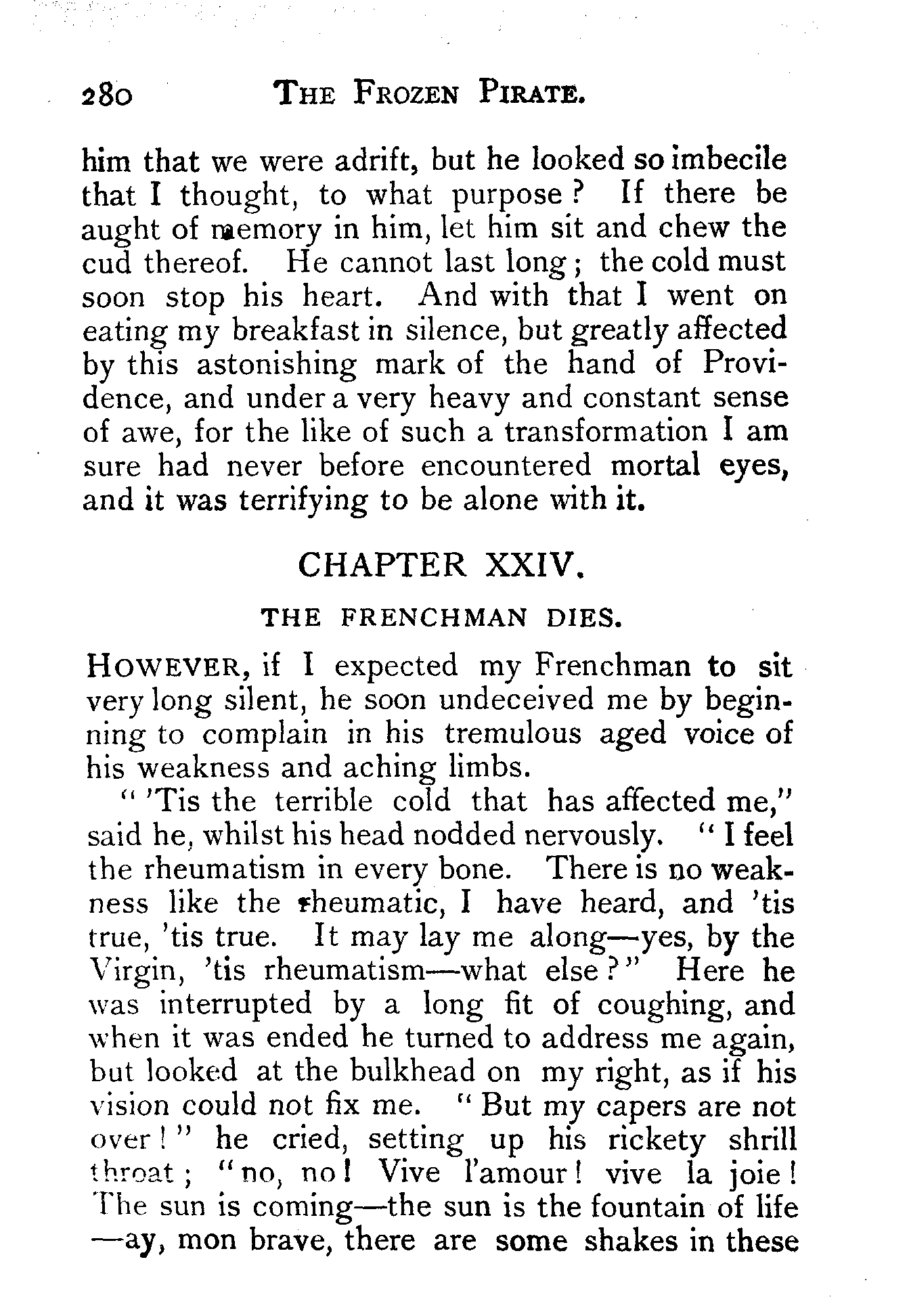 280 THE FROZEN PIRATE.

him that we were adrift, but he looked so imbecile that I thought, to what purpose? If there be aught of memory in him, let him sit and chew the cud thereof. He cannot last long; the cold must soon stop his heart. And with that I went on eating my breakfast in silence, but greatly affected by this astonishing mark of the hand of Providence, and under a very heavy and constant sense of awe, for the like of such a transformation I am sure had never before encountered mortal eyes, and it was terrifying to be alone with it.

CHAPTER XXIV.

THE FRENCHMAN DIES.

HOWEVER, if I expected my Frenchman to sit very long silent, he soon undeceived me by beginning to complain in his tremulous aged voice of his weakness and aching limbs.

"'Tis the terrible cold that has affected me," said he, whilst his head nodded nervously. "I feel the rheumatism in every bone. There is no weakness like the rheumatic, I have heard, and 'tis true, 'tis true. It may lay me along—yes, by the Virgin, 'tis rheumatism—what else?" Here he was interrupted by a long fit of coughing, and when it was ended he turned to address me again, but looked at the bulkhead on my right, as if his vision could not fix me. "But my capers are not over!" he cried, setting up his rickety shrill throat; "no, no! Vive l'amour! vive la joie! The sun is coming—the sun is the fountain of life—ay, mon brave, there are some shakes in these